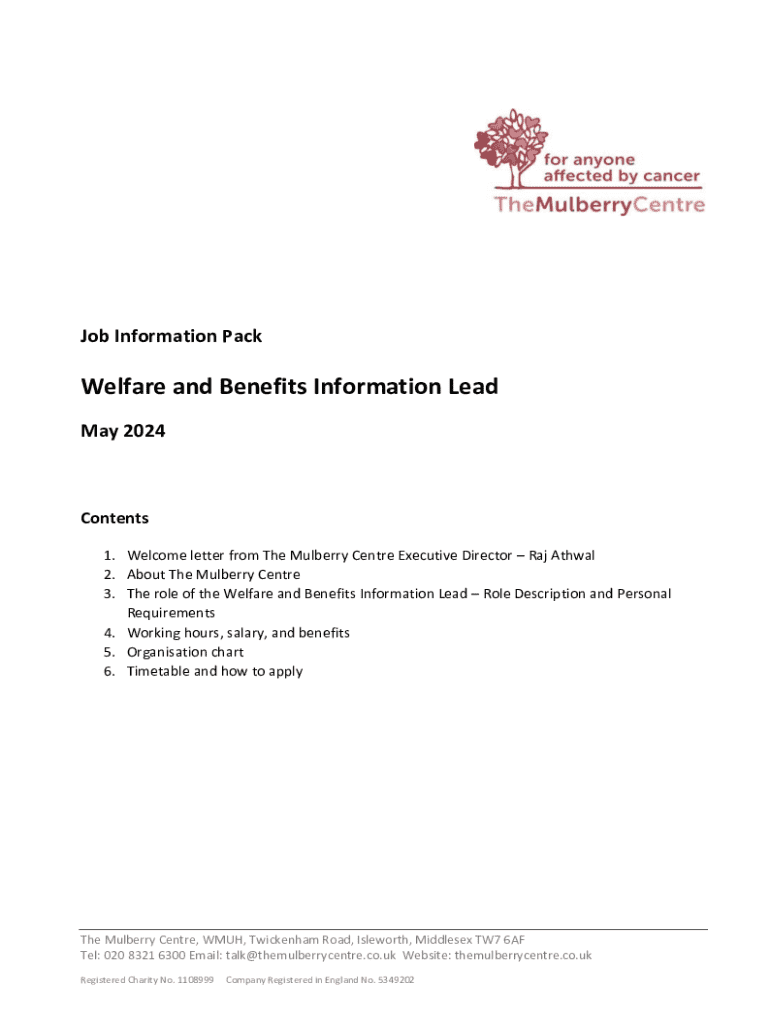 for anyone affected by cancer
TheMulberryCentre

Job Information Pack

Welfare and Benefits Information Lead

May 2024

Contents

1. Welcome letter from The Mulberry Centre Executive Director – Raj Athwal
2. About The Mulberry Centre
3. The role of the Welfare and Benefits Information Lead – Role Description and Personal Requirements
4. Working hours, salary, and benefits
5. Organisation chart
6. Timetable and how to apply

The Mulberry Centre, WMUH, Twickenham Road, Isleworth, Middlesex TW7 6AF
Tel: 020 8321 6300 Email: talk@themulberrycentre.co.uk Website: themulberrycentre.co.uk

Registered Charity No. 1108999 Company Registered in England No. 5349202